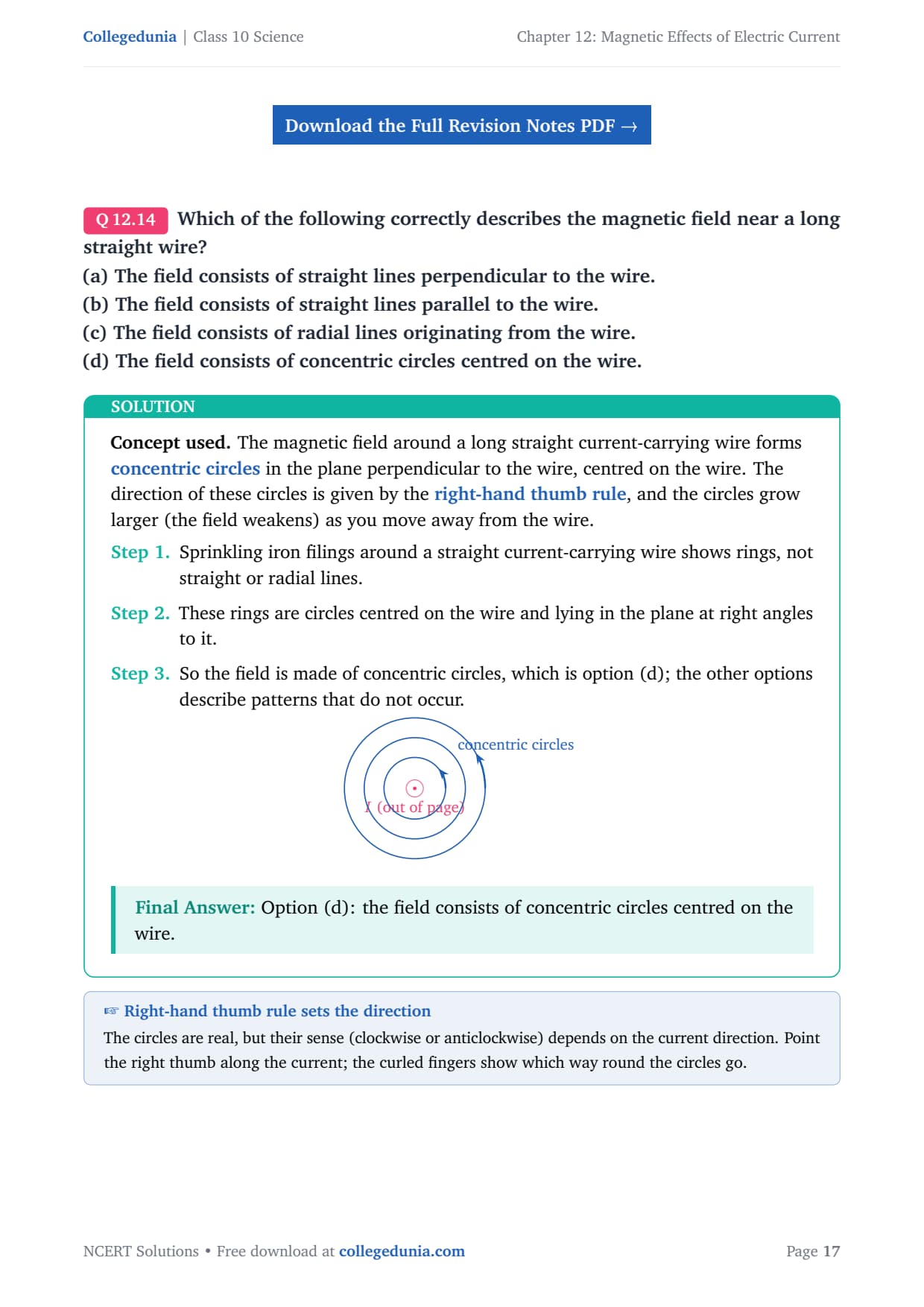 Collegedunia | Class 10 Science

Chapter 12: Magnetic Effects of Electric Current

Download the Full Revision Notes PDF →

Q 12.14 Which of the following correctly describes the magnetic field near a long straight wire?
(a) The field consists of straight lines perpendicular to the wire.
(b) The field consists of straight lines parallel to the wire.
(c) The field consists of radial lines originating from the wire.
(d) The field consists of concentric circles centred on the wire.

SOLUTION

Concept used. The magnetic field around a long straight current-carrying wire forms concentric circles in the plane perpendicular to the wire, centred on the wire. The direction of these circles is given by the right-hand thumb rule, and the circles grow larger (the field weakens) as you move away from the wire.

Step 1. Sprinkling iron filings around a straight current-carrying wire shows rings, not straight or radial lines.

Step 2. These rings are circles centred on the wire and lying in the plane at right angles to it.

Step 3. So the field is made of concentric circles, which is option (d); the other options describe patterns that do not occur.

concentric circles

$I$ (out of page)

Final Answer: Option (d): the field consists of concentric circles centred on the wire.

☞ Right-hand thumb rule sets the direction
The circles are real, but their sense (clockwise or anticlockwise) depends on the current direction. Point the right thumb along the current; the curled fingers show which way round the circles go.

NCERT Solutions • Free download at collegedunia.com

Page 17